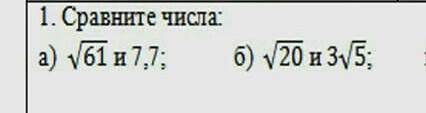 1. Сравните числа:

а) $\sqrt{61}$ и 7,7;  б) $\sqrt{20}$ и $3\sqrt{5}$;